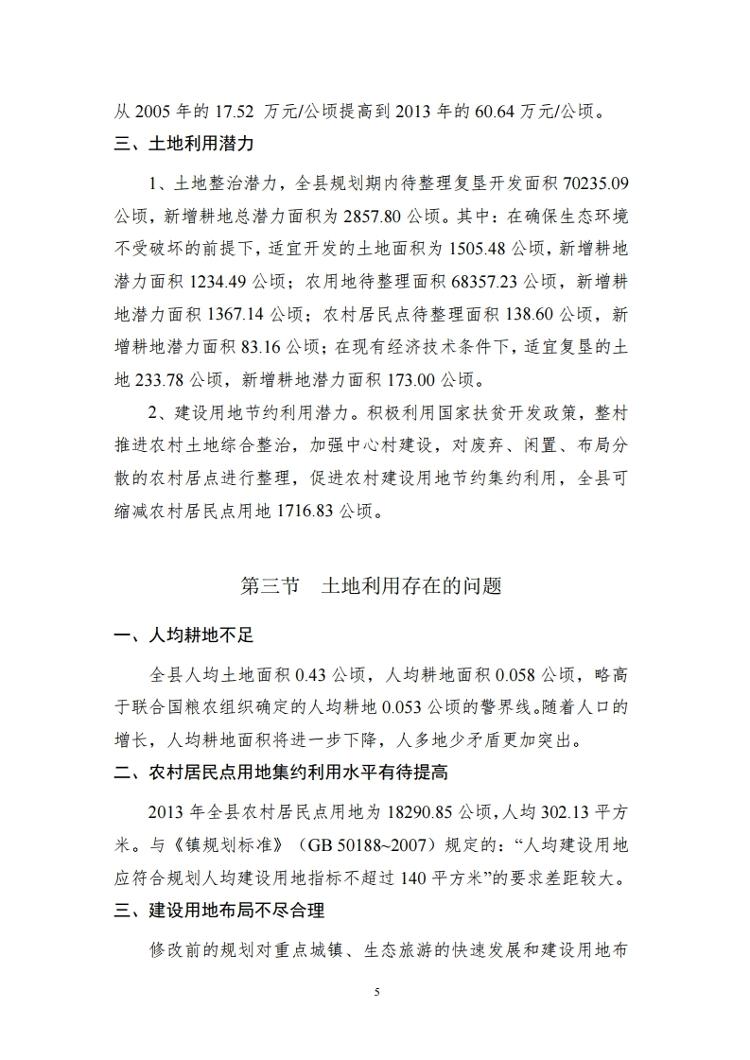 从 2005 年的 17.52 万元/公顷提高到 2013 年的 60.64 万元/公顷。

三、土地利用潜力

1、土地整治潜力，全县规划期内待整理复垦开发面积 70235.09 公顷，新增耕地总潜力面积为 2857.80 公顷。其中：在确保生态环境不受破坏的前提下，适宜开发的土地面积为 1505.48 公顷，新增耕地潜力面积 1234.49 公顷；农用地待整理面积 68357.23 公顷，新增耕地潜力面积 1367.14 公顷；农村居民点待整理面积 138.60 公顷，新增耕地潜力面积 83.16 公顷；在现有经济技术条件下，适宜复垦的土地 233.78 公顷，新增耕地潜力面积 173.00 公顷。

2、建设用地节约利用潜力。积极利用国家扶贫开发政策，整村推进农村土地综合整治，加强中心村建设，对废弃、闲置、布局分散的农村居点进行整理，促进农村建设用地节约集约利用，全县可缩减农村居民点用地 1716.83 公顷。

第三节 土地利用存在的问题

一、人均耕地不足

全县人均土地面积 0.43 公顷，人均耕地面积 0.058 公顷，略高于联合国粮农组织确定的人均耕地 0.053 公顷的警界线。随着人口的增长，人均耕地面积将进一步下降，人多地少矛盾更加突出。

二、农村居民点用地集约利用水平有待提高

2013 年全县农村居民点用地为 18290.85 公顷，人均 302.13 平方米。与《镇规划标准》（GB 50188~2007）规定的：“人均建设用地应符合规划人均建设用地指标不超过 140 平方米”的要求差距较大。

三、建设用地布局不尽合理

修改前的规划对重点城镇、生态旅游的快速发展和建设用地布

5